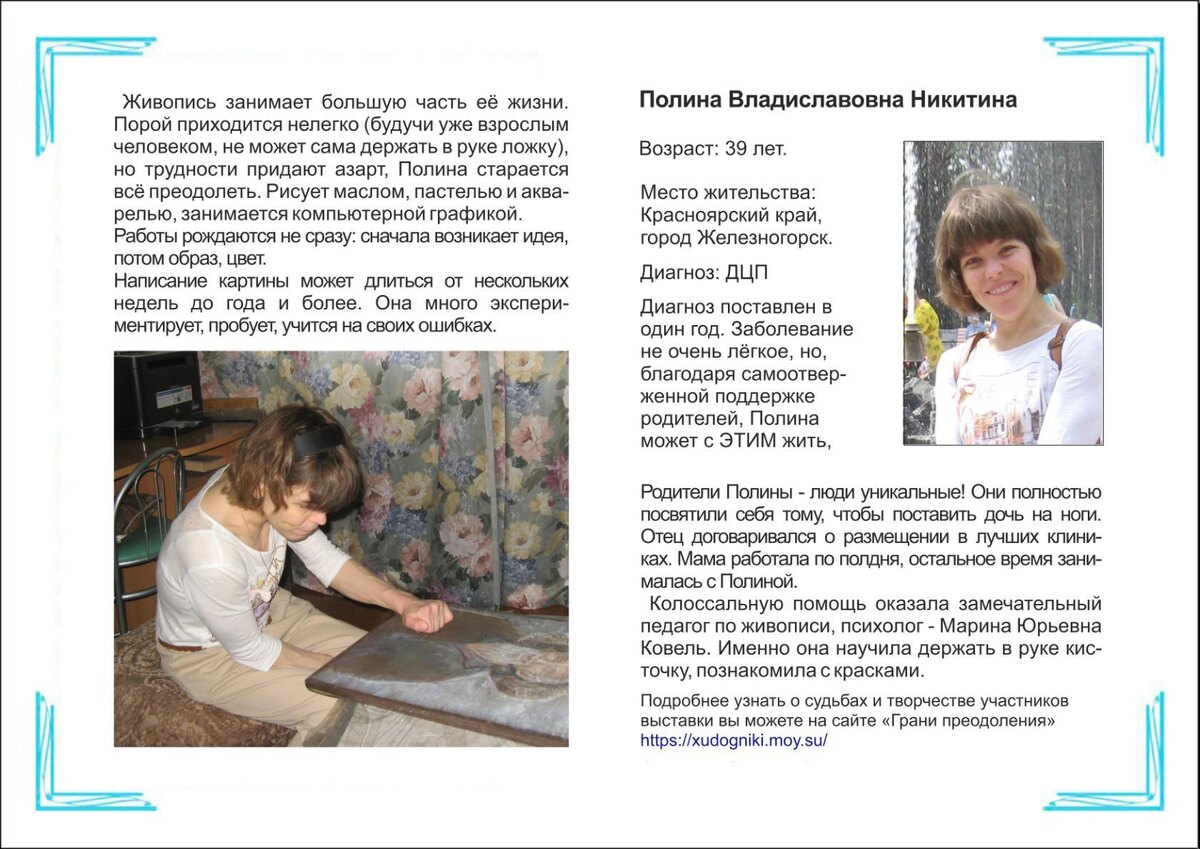 Живопись занимает большую часть её жизни. Порой приходится нелегко (будучи уже взрослым человеком, не может сама держать в руке ложку), но трудности придают азарт, Полина старается всё преодолеть. Рисует маслом, пастелью и акварелью, занимается компьютерной графикой.
Работы рождаются не сразу: сначала возникает идея, потом образ, цвет.
Написание картины может длиться от нескольких недель до года и более. Она много экспериментирует, пробует, учится на своих ошибках.

Полина Владиславовна Никитина

Возраст: 39 лет.

Место жительства: Красноярский край, город Железногорск.

Диагноз: ДЦП

Диагноз поставлен в один год. Заболевание не очень лёгкое, но, благодаря самоотверженной поддержке родителей, Полина может с ЭТИМ жить,

Родители Полины - люди уникальные! Они полностью посвятили себя тому, чтобы поставить дочь на ноги. Отец договаривался о размещении в лучших клиниках. Мама работала по полдня, остальное время занималась с Полиной.
Колоссальную помощь оказала замечательный педагог по живописи, психолог - Марина Юрьевна Ковель. Именно она научила держать в руке кисточку, познакомила с красками.

Подробнее узнать о судьбах и творчестве участников выставки вы можете на сайте «Грани преодоления» https://xudogniki.moy.su/